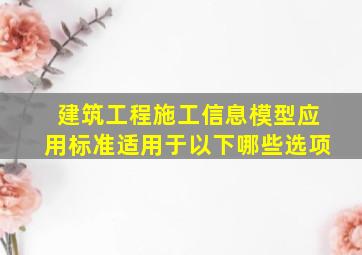 建筑工程施工信息模型应用标准适用于以下哪些选项